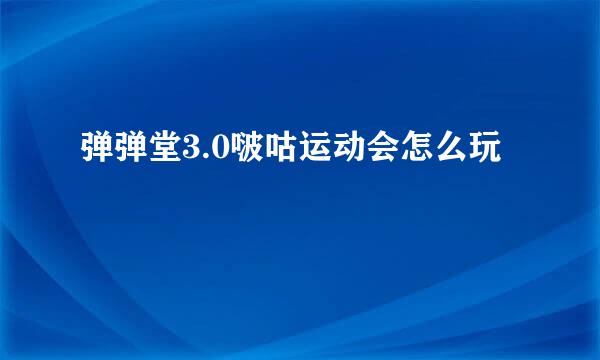 弹弹堂3.0啵咕运动会怎么玩